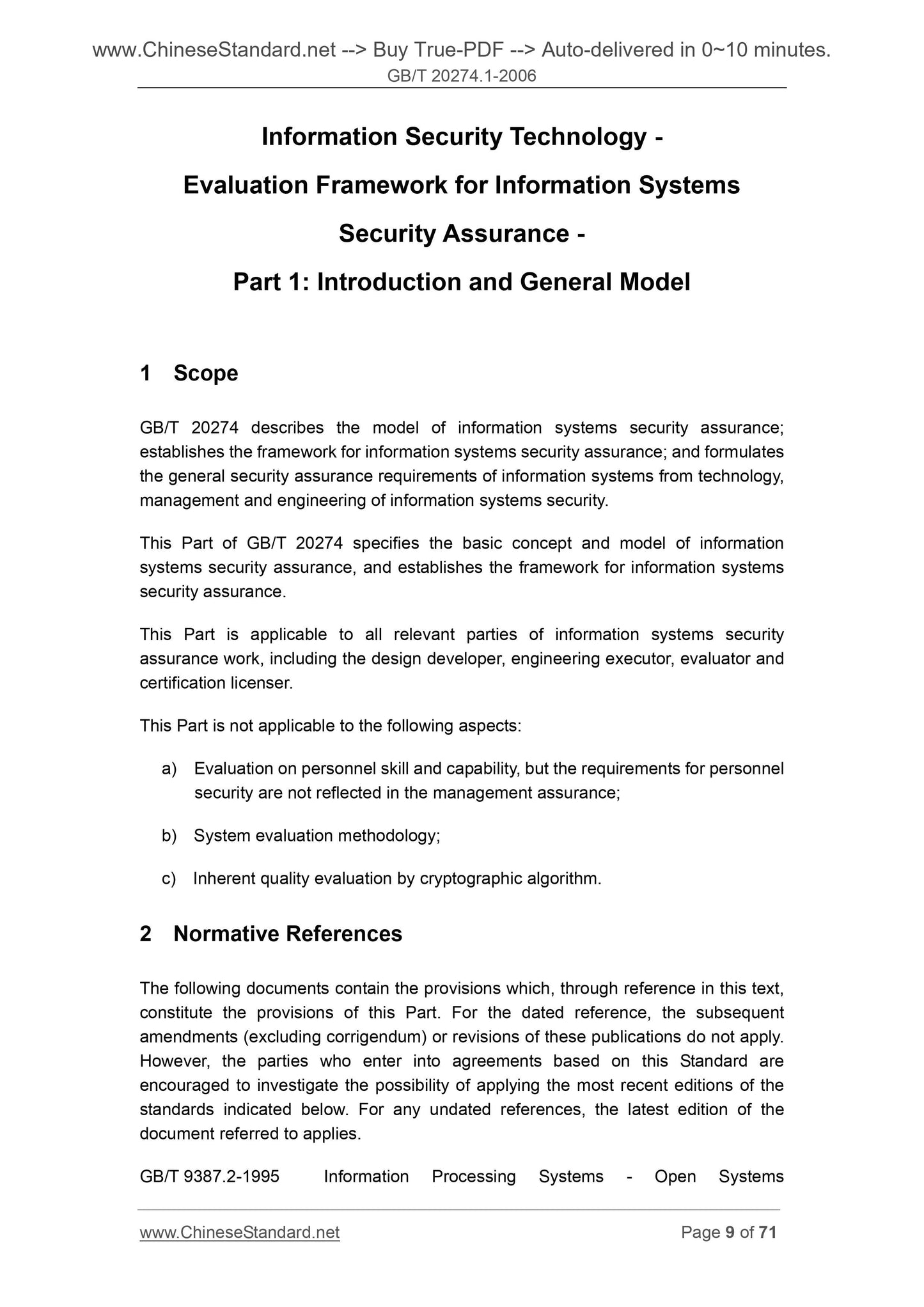 www.ChineseStandard.net --> Buy True-PDF --> Auto-delivered in 0~10 minutes.
GB/T 20274.1-2006

Information Security Technology -
Evaluation Framework for Information Systems
Security Assurance -
Part 1: Introduction and General Model

1 Scope

GB/T 20274 describes the model of information systems security assurance; establishes the framework for information systems security assurance; and formulates the general security assurance requirements of information systems from technology, management and engineering of information systems security.

This Part of GB/T 20274 specifies the basic concept and model of information systems security assurance, and establishes the framework for information systems security assurance.

This Part is applicable to all relevant parties of information systems security assurance work, including the design developer, engineering executor, evaluator and certification licenser.

This Part is not applicable to the following aspects:

a) Evaluation on personnel skill and capability, but the requirements for personnel security are not reflected in the management assurance;

b) System evaluation methodology;

c) Inherent quality evaluation by cryptographic algorithm.

2 Normative References

The following documents contain the provisions which, through reference in this text, constitute the provisions of this Part. For the dated reference, the subsequent amendments (excluding corrigendum) or revisions of these publications do not apply. However, the parties who enter into agreements based on this Standard are encouraged to investigate the possibility of applying the most recent editions of the standards indicated below. For any undated references, the latest edition of the document referred to applies.

GB/T 9387.2-1995 Information Processing Systems - Open Systems

www.ChineseStandard.net Page 9 of 71